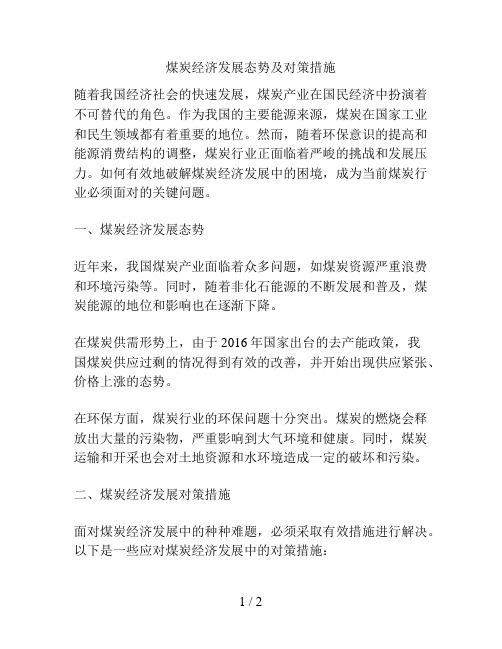 煤炭经济发展态势及对策措施

随着我国经济社会的快速发展，煤炭产业在国民经济中扮演着不可替代的角色。作为我国的主要能源来源，煤炭在国家工业和民生领域都有着重要的地位。然而，随着环保意识的提高和能源消费结构的调整，煤炭行业正面临着严峻的挑战和发展压力。如何有效地破解煤炭经济发展中的困境，成为当前煤炭行业必须面对的关键问题。

一、煤炭经济发展态势

近年来，我国煤炭产业面临着众多问题，如煤炭资源严重浪费和环境污染等。同时，随着非化石能源的不断发展和普及，煤炭能源的地位和影响也在逐渐下降。

在煤炭供需形势上，由于 2016 年国家出台的去产能政策，我国煤炭供应过剩的情况得到有效的改善，并开始出现供应紧张、价格上涨的态势。

在环保方面，煤炭行业的环保问题十分突出。煤炭的燃烧会释放出大量的污染物，严重影响到大气环境和健康。同时，煤炭运输和开采也会对土地资源和水环境造成一定的破坏和污染。

二、煤炭经济发展对策措施

面对煤炭经济发展中的种种难题，必须采取有效措施进行解决。以下是一些应对煤炭经济发展中的对策措施：

1 / 2